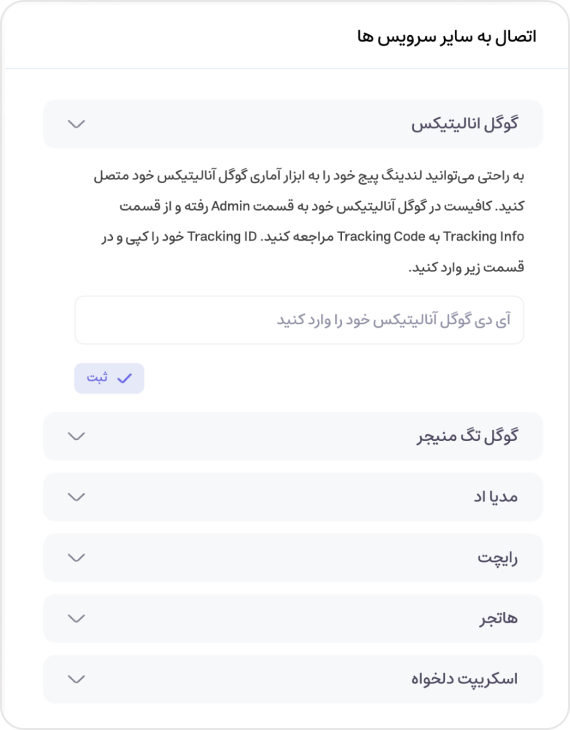 اتصال به سایر سرویس ها

گوگل انالیتیکس

به راحتی می‌توانید لندینگ پیج خود را به ابزار آماری گوگل آنالیتیکس خود متصل کنید. کافیست در گوگل آنالیتیکس خود به قسمت Admin رفته و از قسمت Tracking Info به Tracking Code مراجعه کنید. Tracking ID خود را کپی و در قسمت زیر وارد کنید.

آی دی گوگل آنالیتیکس خود را وارد کنید

ثبت

گوگل تگ منیجر

مدیا اد

رایچت

هاتجر

اسکریپت دلخواه